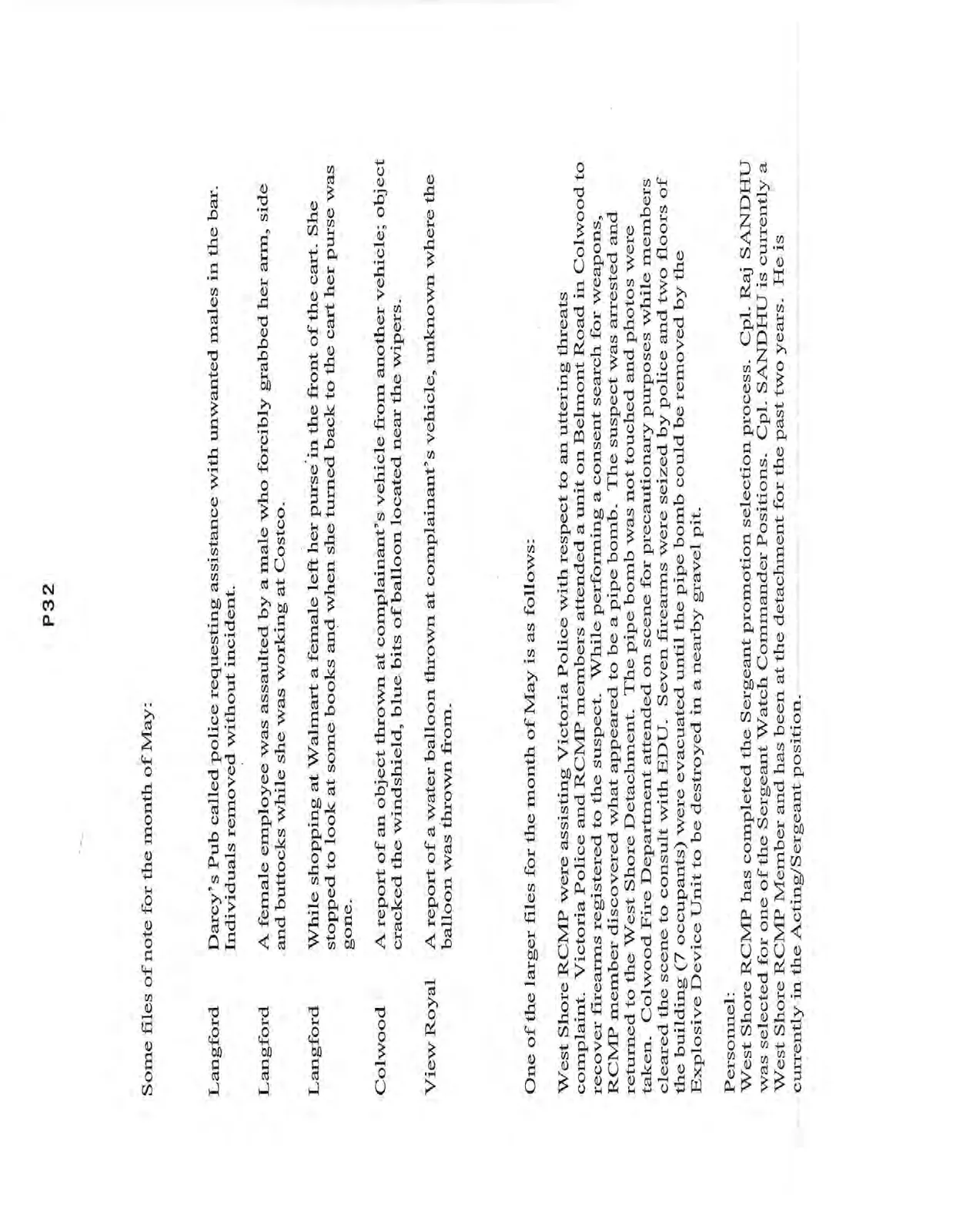 P32

Some files of note for the month of May:

Langford Darcy's Pub called police requesting assistance with unwanted males in the bar. Individuals removed without incident.

Langford A female employee was assaulted by a male who forcibly grabbed her arm, side and buttocks while she was working at Costco.

Langford While shopping at Walmart a female left her purse in the front of the cart. She stopped to look at some books and when she turned back to the cart her purse was gone.

Colwood A report of an object thrown at complainant's vehicle from another vehicle; object cracked the windshield, blue bits of balloon located near the wipers.

View Royal A report of a water balloon thrown at complainant's vehicle, unknown where the balloon was thrown from.

One of the larger files for the month of May is as follows:

West Shore RCMP were assisting Victoria Police with respect to an uttering threats complaint. Victoria Police and RCMP members attended a unit on Belmont Road in Colwood to recover firearms registered to the suspect. While performing a consent search for weapons, RCMP member discovered what appeared to be a pipe bomb. The suspect was arrested and returned to the West Shore Detachment. The pipe bomb was not touched and photos were taken. Colwood Fire Department attended on scene for precautionary purposes while members cleared the scene to consult with EDU. Seven firearms were seized by police and two floors of the building (7 occupants) were evacuated until the pipe bomb could be removed by the Explosive Device Unit to be destroyed in a nearby gravel pit.

Personnel:
West Shore RCMP has completed the Sergeant promotion selection process. Cpl. Raj SANDHU was selected for one of the Sergeant Watch Commander Positions. Cpl. SANDHU is currently a West Shore RCMP Member and has been at the detachment for the past two years. He is currently in the Acting/Sergeant position.